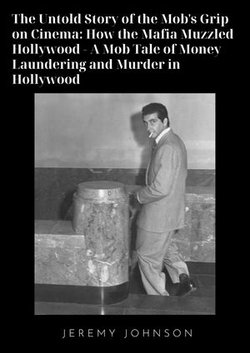 The Untold Story of the Mob's Grip on Cinema: How the Mafia Muzzled Hollywood - A Mob Tale of Money Laundering and Murder in Hollywood

JEREMY JOHNSON